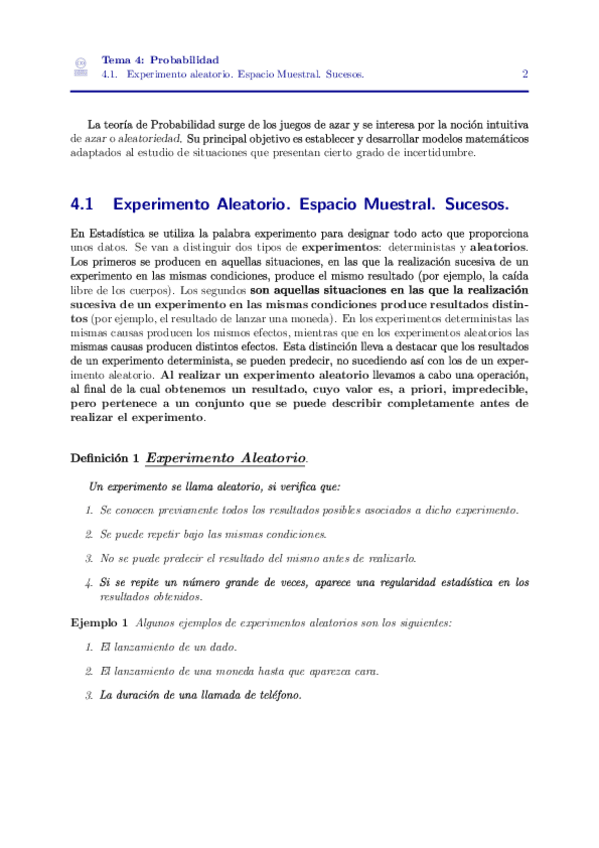 Tema 4: Probabilidad
4.1. Experimento aleatorio. Espacio Muestral. Sucesos. 2

La teoría de Probabilidad surge de los juegos de azar y se interesa por la noción intuitiva de azar o aleatoriedad. Su principal objetivo es establecer y desarrollar modelos matemáticos adaptados al estudio de situaciones que presentan cierto grado de incertidumbre.

4.1 Experimento Aleatorio. Espacio Muestral. Sucesos.

En Estadística se utiliza la palabra experimento para designar todo acto que proporciona unos datos. Se van a distinguir dos tipos de experimentos: deterministas y aleatorios. Los primeros se producen en aquellas situaciones, en las que la realización sucesiva de un experimento en las mismas condiciones, produce el mismo resultado (por ejemplo, la caída libre de los cuerpos). Los segundos son aquellas situaciones en las que la realización sucesiva de un experimento en las mismas condiciones produce resultados distintos (por ejemplo, el resultado de lanzar una moneda). En los experimentos deterministas las mismas causas producen los mismos efectos, mientras que en los experimentos aleatorios las mismas causas producen distintos efectos. Esta distinción lleva a destacar que los resultados de un experimento determinista, se pueden predecir, no sucediendo así con los de un experimento aleatorio. Al realizar un experimento aleatorio llevamos a cabo una operación, al final de la cual obtenemos un resultado, cuyo valor es, a priori, impredecible, pero pertenece a un conjunto que se puede describir completamente antes de realizar el experimento.

Definición 1 Experimento Aleatorio.

Un experimento se llama aleatorio, si verifica que:

1. Se conocen previamente todos los resultados posibles asociados a dicho experimento.

2. Se puede repetir bajo las mismas condiciones.

3. No se puede predecir el resultado del mismo antes de realizarlo.

4. Si se repite un número grande de veces, aparece una regularidad estadística en los resultados obtenidos.

Ejemplo 1 Algunos ejemplos de experimentos aleatorios son los siguientes:

1. El lanzamiento de un dado.

2. El lanzamiento de una moneda hasta que aparezca cara.

3. La duración de una llamada de teléfono.